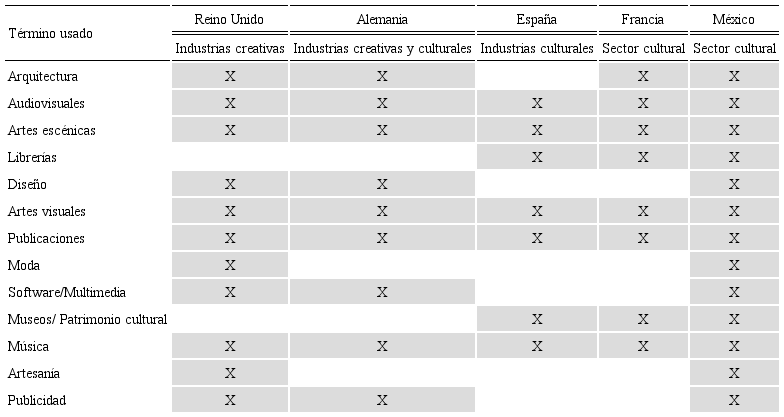 | Término usado | Reino Unido | Alemania | España | Francia | México |
|---|---|---|---|---|---|
| | Industrias creativas | Industrias creativas y culturales | Industrias culturales | Sector cultural | Sector cultural |
| Arquitectura | X | X | | X | X |
| Audiovisuales | X | X | X | X | X |
| Artes escénicas | X | X | X | X | X |
| Librerías | | | X | X | X |
| Diseño | X | X | | | X |
| Artes visuales | X | X | X | X | X |
| Publicaciones | X | X | X | X | X |
| Moda | X | | | | X |
| Software/Multimedia | X | X | | | X |
| Museos/ Patrimonio cultural | | | X | X | X |
| Música | X | X | X | X | X |
| Artesanía | X | | | | X |
| Publicidad | X | X | | | X |